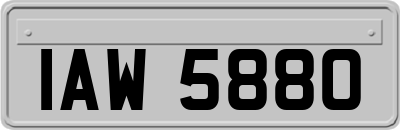 IAW 5880